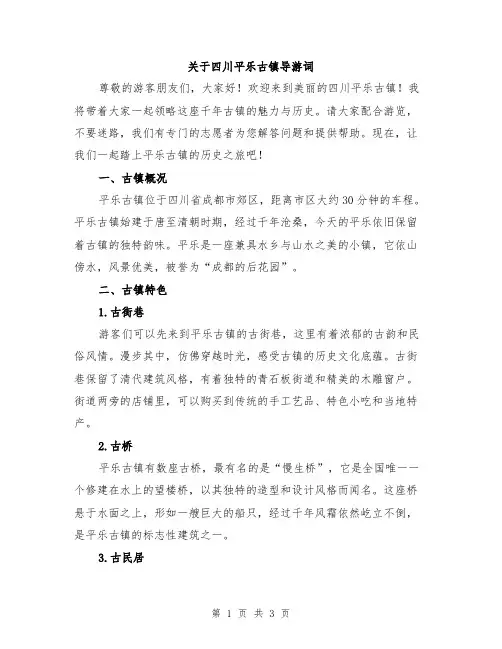 关于四川平乐古镇导游词

尊敬的游客朋友们，大家好！欢迎来到美丽的四川平乐古镇！我将带着大家一起领略这座千年古镇的魅力与历史。请大家配合游览，不要迷路，我们有专门的志愿者为您解答问题和提供帮助。现在，让我们一起踏上平乐古镇的历史之旅吧！

一、古镇概况

平乐古镇位于四川省成都市郊区，距离市区大约30分钟的车程。平乐古镇始建于唐至清朝时期，经过千年沧桑，今天的平乐依旧保留着古镇的独特韵味。平乐是一座兼具水乡与山水之美的小镇，它依山傍水，风景优美，被誉为“成都的后花园”。

二、古镇特色

1.古街巷

游客们可以先来到平乐古镇的古街巷，这里有着浓郁的古韵和民俗风情。漫步其中，仿佛穿越时光，感受古镇的历史文化底蕴。古街巷保留了清代建筑风格，有着独特的青石板街道和精美的木雕窗户。街道两旁的店铺里，可以购买到传统的手工艺品、特色小吃和当地特产。

2.古桥

平乐古镇有数座古桥，最有名的是“慢生桥”，它是全国唯一一个修建在水上的望楼桥，以其独特的造型和设计风格而闻名。这座桥悬于水面之上，形如一艘巨大的船只，经过千年风霜依然屹立不倒，是平乐古镇的标志性建筑之一。

3.古民居

第 1 页 共 3 页